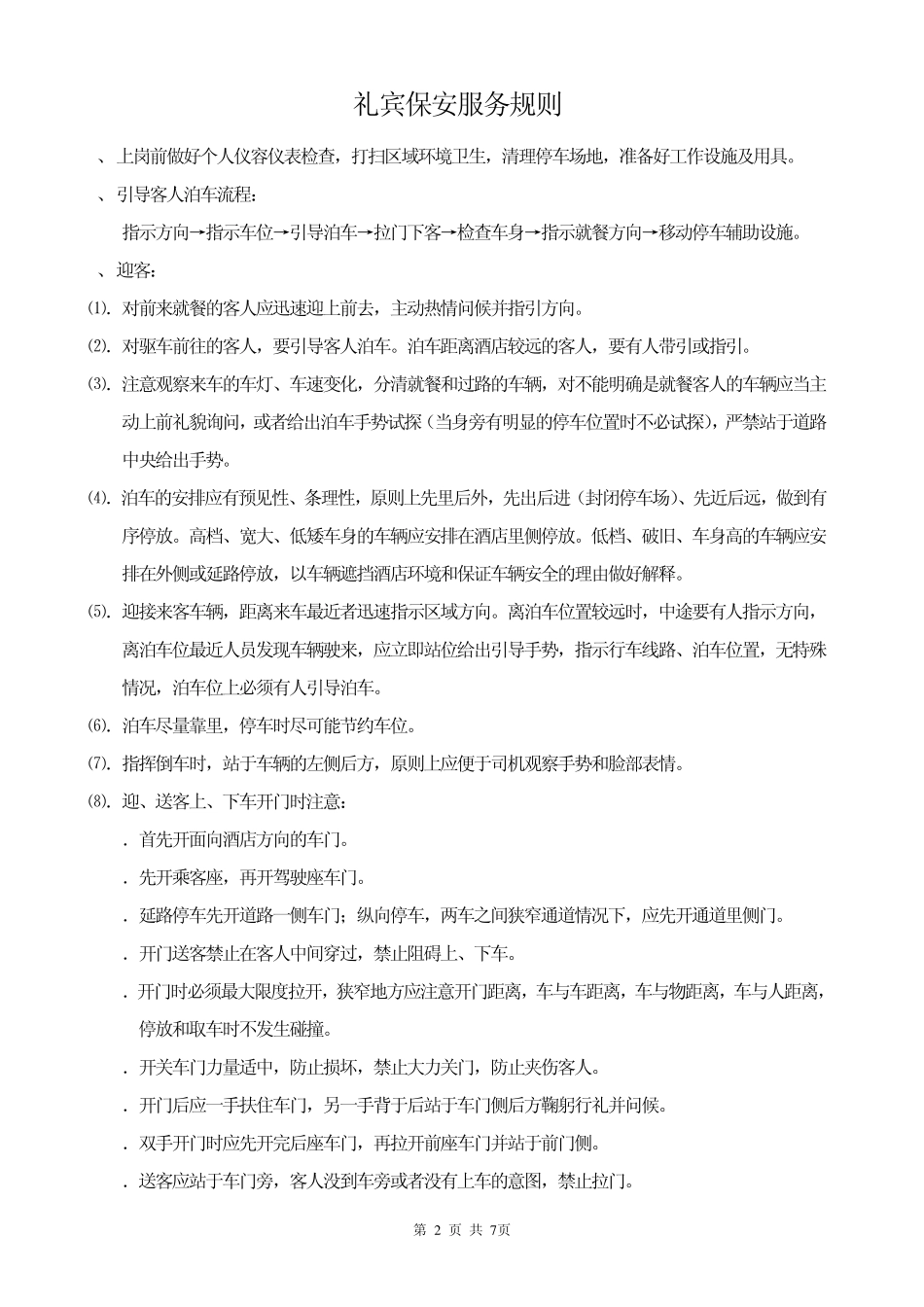 礼宾保安服务规则

、上岗前做好个人仪容仪表检查，打扫区域环境卫生，清理停车场地，准备好工作设施及用具。

、引导客人泊车流程：

指示方向→指示车位→引导泊车→拉门下客→检查车身→指示就餐方向→移动停车辅助设施。

、迎客：

⑴. 对前来就餐的客人应迅速迎上前去，主动热情问候并指引方向。

⑵. 对驱车前往的客人，要引导客人泊车。泊车距离酒店较远的客人，要有人带引或指引。

⑶. 注意观察来车的车灯、车速变化，分清就餐和过路的车辆，对不能明确是就餐客人的车辆应当主动上前礼貌询问，或者给出泊车手势试探（当身旁有明显的停车位置时不必试探），严禁站于道路中央给出手势。

⑷. 泊车的安排应有预见性、条理性，原则上先里后外，先出后进（封闭停车场）、先近后远，做到有序停放。高档、宽大、低矮车身的车辆应安排在酒店里侧停放。低档、破旧、车身高的车辆应安排在外侧或延路停放，以车辆遮挡酒店环境和保证车辆安全的理由做好解释。

⑸. 迎接来客车辆，距离来车最近者迅速指示区域方向。离泊车位置较远时，中途要有人指示方向，离泊车位最近人员发现车辆驶来，应立即站位给出引导手势，指示行车线路、泊车位置，无特殊情况，泊车位上必须有人引导泊车。

⑹. 泊车尽量靠里，停车时尽可能节约车位。

⑺. 指挥倒车时，站于车辆的左侧后方，原则上应便于司机观察手势和脸部表情。

⑻. 迎、送客上、下车开门时注意：

. 首先开面向酒店方向的车门。

. 先开乘客座，再开驾驶座车门。

. 延路停车先开道路一侧车门；纵向停车，两车之间狭窄通道情况下，应先开通道里侧门。

. 开门送客禁止在客人中间穿过，禁止阻碍上、下车。

. 开门时必须最大限度拉开，狭窄地方应注意开门距离，车与车距离，车与物距离，车与人距离，停放和取车时不发生碰撞。

. 开关车门力量适中，防止损坏，禁止大力关门，防止夹伤客人。

. 开门后应一手扶住车门，另一手背于后站于车门侧后方鞠躬行礼并问候。

. 双手开门时应先开完后座车门，再拉开前座车门并站于前门侧。

. 送客应站于车门旁，客人没到车旁或者没有上车的意图，禁止拉门。

第 2 页 共 7页